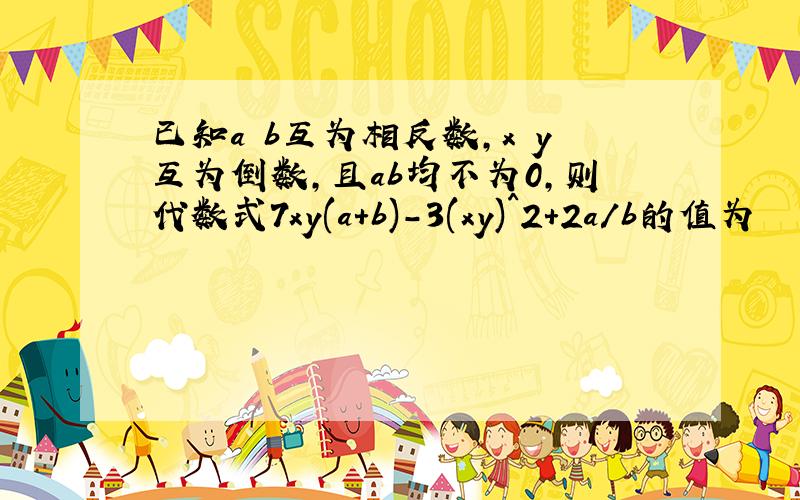 SCHOOL

已知a b互为相反数，x y互为倒数，且ab均不为0，则代数式7xy(a+b)-3(xy)^2+2a/b的值为